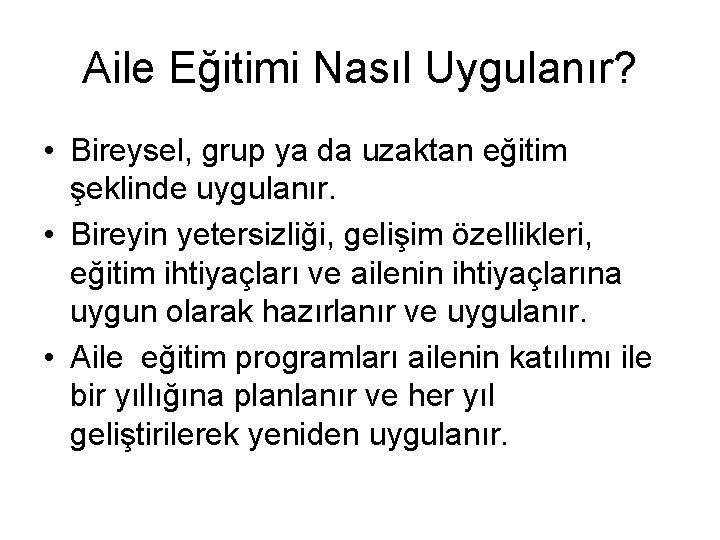 Aile Eğitimi Nasıl Uygulanır?

• Bireysel, grup ya da uzaktan eğitim şeklinde uygulanır.
• Bireyin yetersizliği, gelişim özellikleri, eğitim ihtiyaçları ve ailenin ihtiyaçlarına uygun olarak hazırlanır ve uygulanır.
• Aile  eğitim programları ailenin katılımı ile bir yıllığına planlanır ve her yıl geliştirilerek yeniden uygulanır.